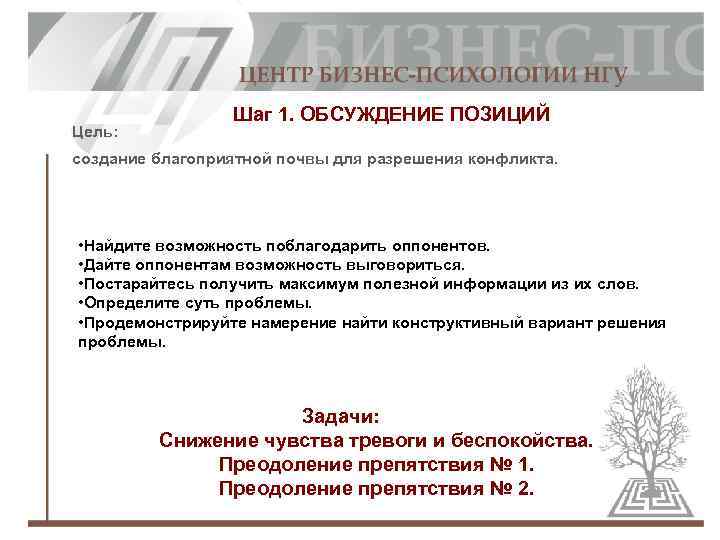 БИЗНЕС-ПС

ЦЕНТР БИЗНЕС-ПСИХОЛОГИИ НГУ

Шаг 1. ОБСУЖДЕНИЕ ПОЗИЦИЙ

Цель:

создание благоприятной почвы для разрешения конфликта.

•Найдите возможность поблагодарить оппонентов.
•Дайте оппонентам возможность выговориться.
•Постарайтесь получить максимум полезной информации из их слов.
•Определите суть проблемы.
•Продемонстрируйте намерение найти конструктивный вариант решения проблемы.

Задачи:
Снижение чувства тревоги и беспокойства.
Преодоление препятствия № 1.
Преодоление препятствия № 2.